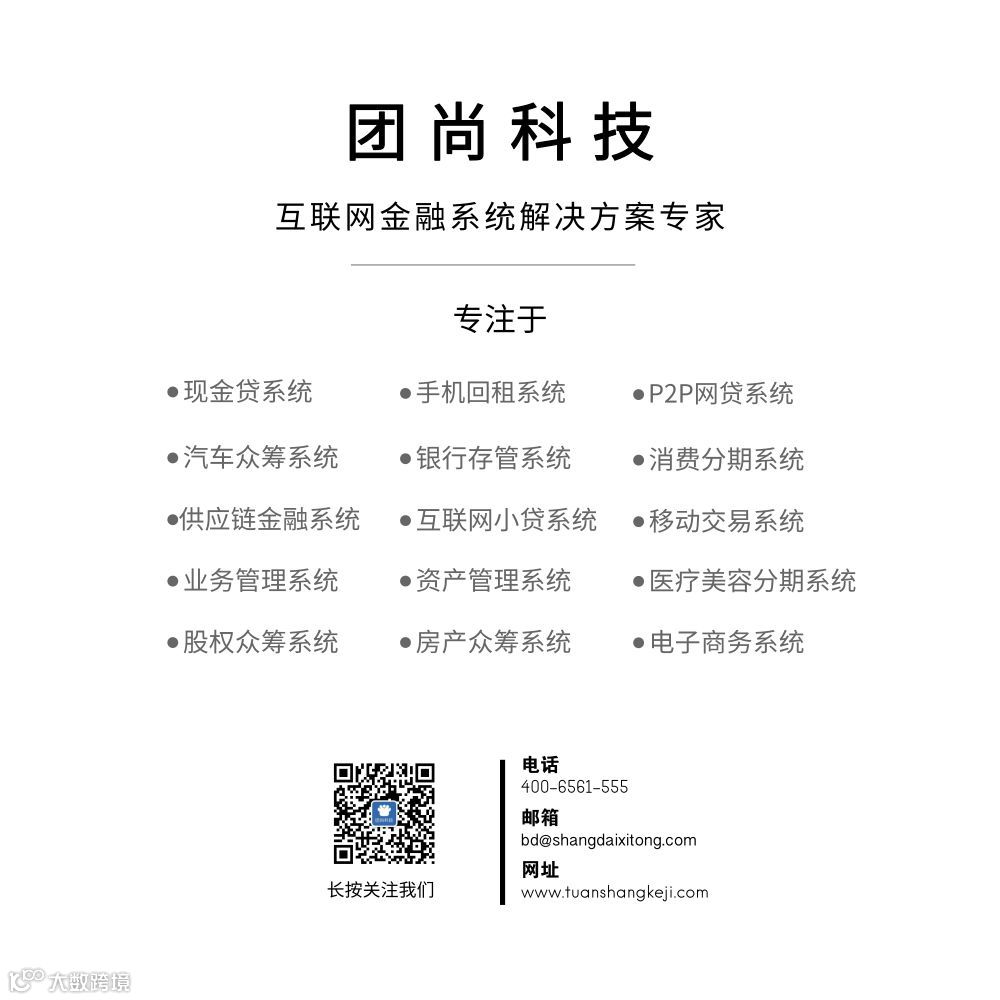 团尚科技

互联网金融系统解决方案专家

专注于

• 现金贷系统
• 汽车众筹系统
• 供应链金融系统
• 业务管理系统
• 股权众筹系统

• 手机回租系统
• 银行存管系统
• 互联网小贷系统
• 资产管理系统
• 房产众筹系统

• P2P网贷系统
• 消费分期系统
• 移动交易系统
• 医疗美容分期系统
• 电子商务系统

长按关注我们

电话
400-6561-555
邮箱
bd@shangdaixitong.com
网址
www.tuanshangkeji.com

大数跨境